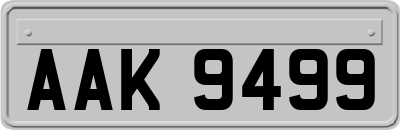 AAK 9499